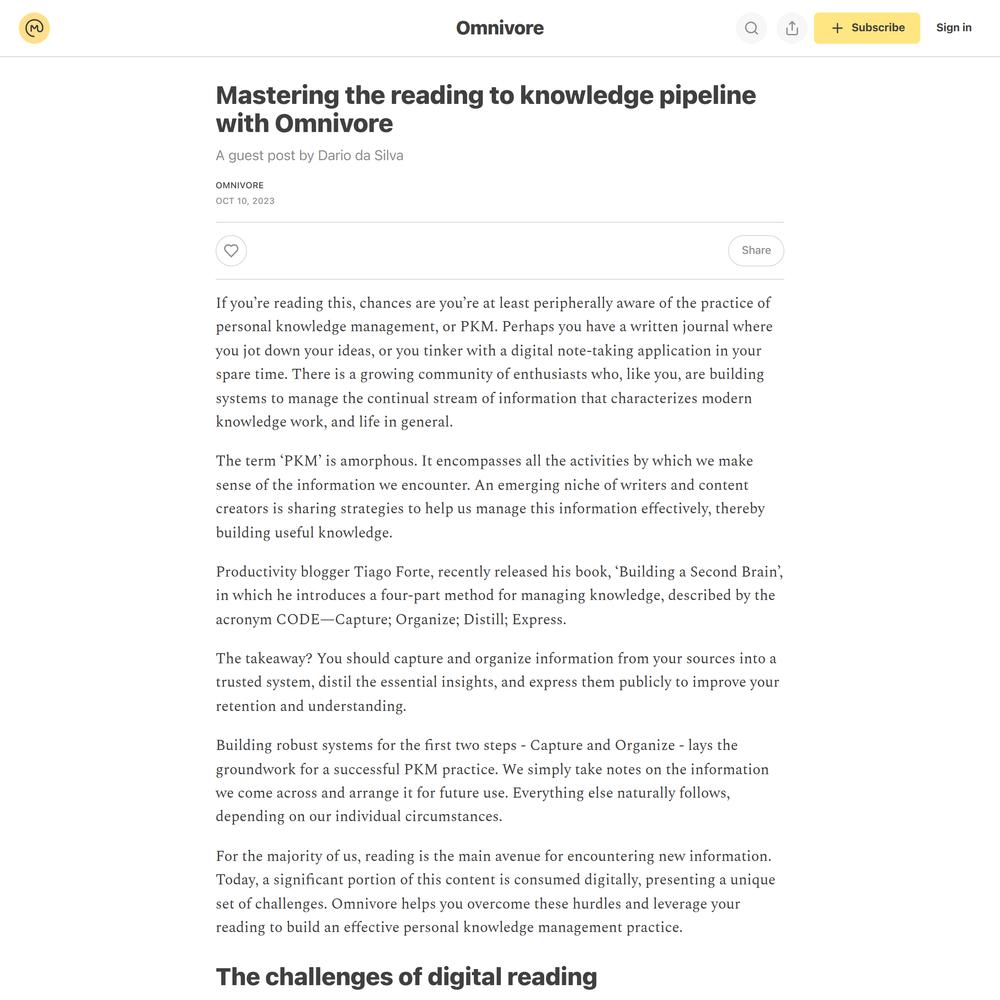 Omnivore

Subscribe

Sign in

Mastering the reading to knowledge pipeline with Omnivore

A guest post by Dario da Silva

OMNIVORE
OCT 10, 2023

Share

If you're reading this, chances are you're at least peripherally aware of the practice of personal knowledge management, or PKM. Perhaps you have a written journal where you jot down your ideas, or you tinker with a digital note-taking application in your spare time. There is a growing community of enthusiasts who, like you, are building systems to manage the continual stream of information that characterizes modern knowledge work, and life in general.

The term 'PKM' is amorphous. It encompasses all the activities by which we make sense of the information we encounter. An emerging niche of writers and content creators is sharing strategies to help us manage this information effectively, thereby building useful knowledge.

Productivity blogger Tiago Forte, recently released his book, 'Building a Second Brain', in which he introduces a four-part method for managing knowledge, described by the acronym CODE—Capture; Organize; Distill; Express.

The takeaway? You should capture and organize information from your sources into a trusted system, distil the essential insights, and express them publicly to improve your retention and understanding.

Building robust systems for the first two steps - Capture and Organize - lays the groundwork for a successful PKM practice. We simply take notes on the information we come across and arrange it for future use. Everything else naturally follows, depending on our individual circumstances.

For the majority of us, reading is the main avenue for encountering new information. Today, a significant portion of this content is consumed digitally, presenting a unique set of challenges. Omnivore helps you overcome these hurdles and leverage your reading to build an effective personal knowledge management practice.

The challenges of digital reading